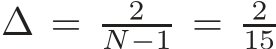 $\Delta = \frac{2}{N-1} = \frac{2}{15}$